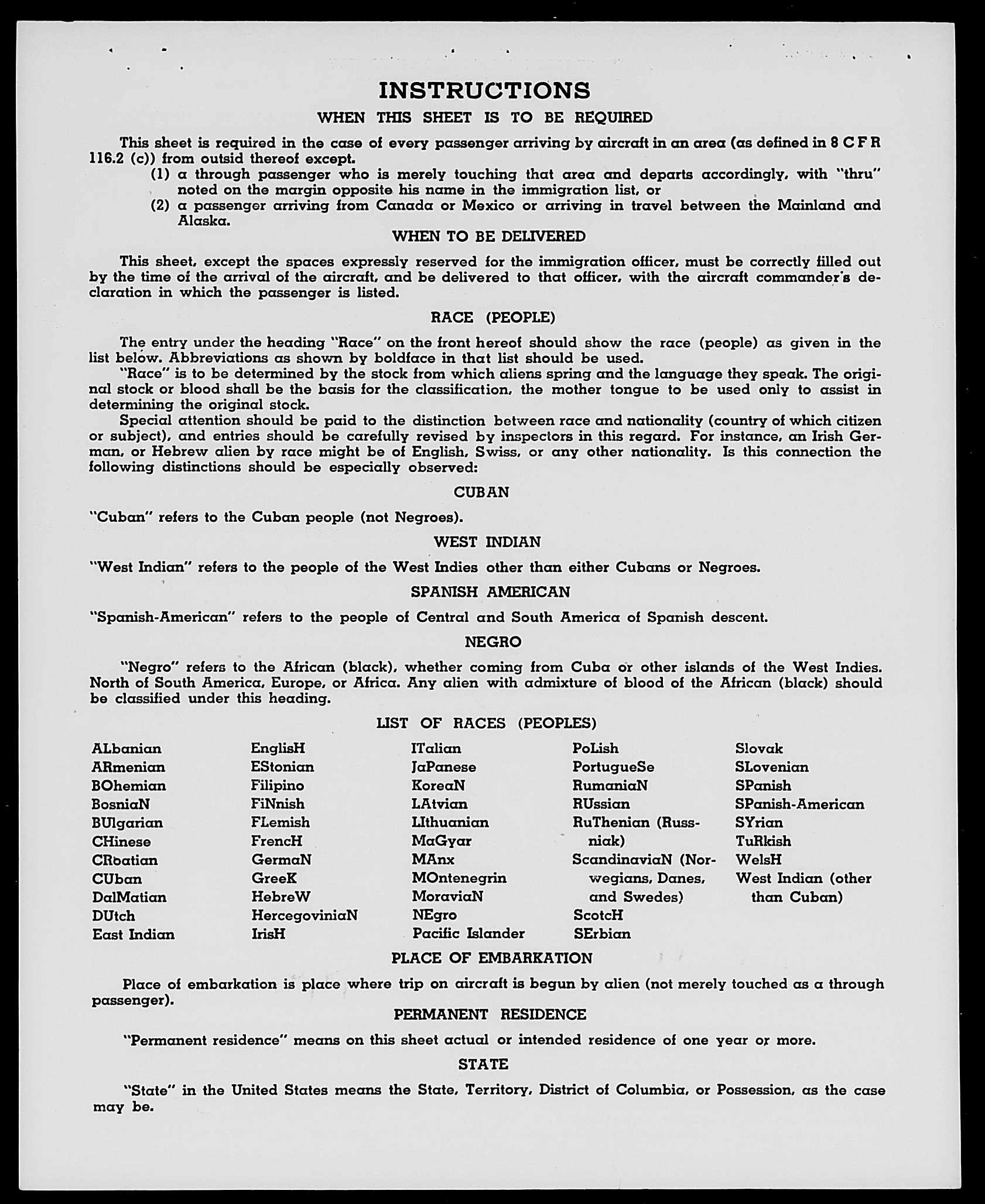 INSTRUCTIONS

WHEN THIS SHEET IS TO BE REQUIRED

This sheet is required in the case of every passenger arriving by aircraft in an area (as defined in 8 C F R 116.2 (c)) from outsid thereof except.

(1) a through passenger who is merely touching that area and departs accordingly, with "thru" noted on the margin opposite his name in the immigration list, or

(2) a passenger arriving from Canada or Mexico or arriving in travel between the Mainland and Alaska.

WHEN TO BE DELIVERED

This sheet, except the spaces expressly reserved for the immigration officer, must be correctly filled out by the time of the arrival of the aircraft, and be delivered to that officer, with the aircraft commander's declaration in which the passenger is listed.

RACE (PEOPLE)

The entry under the heading "Race" on the front hereof should show the race (people) as given in the list below. Abbreviations as shown by boldface in that list should be used.

"Race" is to be determined by the stock from which aliens spring and the language they speak. The original stock or blood shall be the basis for the classification, the mother tongue to be used only to assist in determining the original stock.

Special attention should be paid to the distinction between race and nationality (country of which citizen or subject), and entries should be carefully revised by inspectors in this regard. For instance, an Irish German, or Hebrew alien by race might be of English, Swiss, or any other nationality. Is this connection the following distinctions should be especially observed:

CUBAN

"Cuban" refers to the Cuban people (not Negroes).

WEST INDIAN

"West Indian" refers to the people of the West Indies other than either Cubans or Negroes.

SPANISH AMERICAN

"Spanish-American" refers to the people of Central and South America of Spanish descent.

NEGRO

"Negro" refers to the African (black), whether coming from Cuba or other islands of the West Indies. North of South America, Europe, or Africa. Any alien with admixture of blood of the African (black) should be classified under this heading.

LIST OF RACES (PEOPLES)

ALbanian
ARmenian
BOhemian
BosniaN
BUlgarian
CHinese
CRoatian
CUban
DalMatian
DUtch
East Indian

EnglisH
EStonian
Filipino
FiNnish
FLemish
FrencH
GermaN
GreeK
HebreW
HercegoviniaN
IrisH

ITalian
JaPanese
KoreaN
LAtvian
LIthuanian
MaGyar
MAnx
MOntenegrin
MoraviaN
NEgro
Pacific Islander

PoLish
PortugueSe
RumaniaN
RUssian
RuThenian (Russniak)
ScandinaviaN (Norwegians, Danes, and Swedes)
ScotcH
SErbian

Slovak
SLovenian
SPanish
SPanish-American
SYrian
TuRkish
WelsH
West Indian (other than Cuban)

PLACE OF EMBARKATION

Place of embarkation is place where trip on aircraft is begun by alien (not merely touched as a through passenger).

PERMANENT RESIDENCE

"Permanent residence" means on this sheet actual or intended residence of one year or more.

STATE

"State" in the United States means the State, Territory, District of Columbia, or Possession, as the case may be.